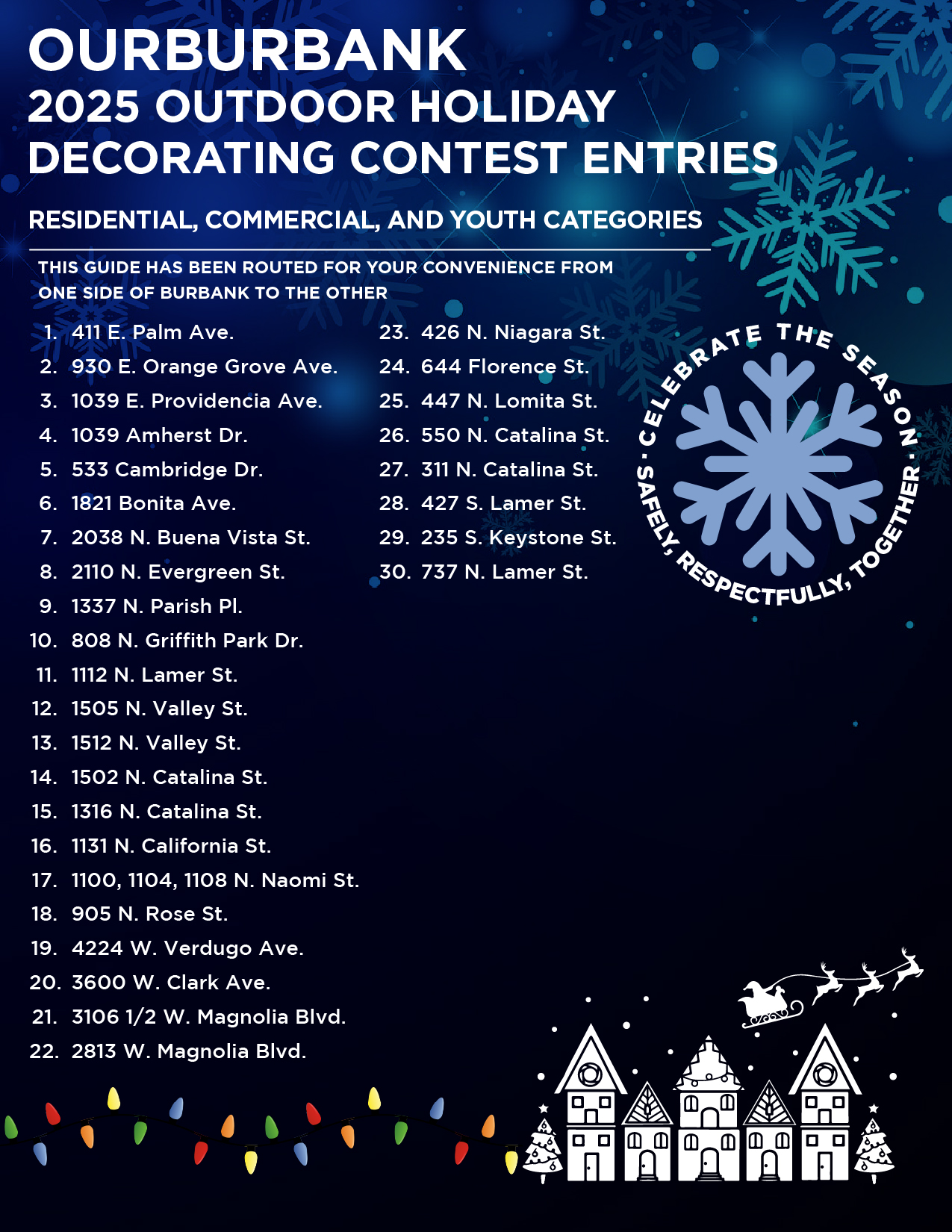 OURBURBANK
2025 OUTDOOR HOLIDAY DECORATING CONTEST ENTRIES

RESIDENTIAL, COMMERCIAL, AND YOUTH CATEGORIES

THIS GUIDE HAS BEEN ROUTED FOR YOUR CONVENIENCE FROM ONE SIDE OF BURBANK TO THE OTHER

1. 411 E. Palm Ave.
2. 930 E. Orange Grove Ave.
3. 1039 E. Providencia Ave.
4. 1039 Amherst Dr.
5. 533 Cambridge Dr.
6. 1821 Bonita Ave.
7. 2038 N. Buena Vista St.
8. 2110 N. Evergreen St.
9. 1337 N. Parish Pl.
10. 808 N. Griffith Park Dr.
11. 1112 N. Lamer St.
12. 1505 N. Valley St.
13. 1512 N. Valley St.
14. 1502 N. Catalina St.
15. 1316 N. Catalina St.
16. 1131 N. California St.
17. 1100, 1104, 1108 N. Naomi St.
18. 905 N. Rose St.
19. 4224 W. Verdugo Ave.
20. 3600 W. Clark Ave.
21. 3106 1/2 W. Magnolia Blvd.
22. 2813 W. Magnolia Blvd.

23. 426 N. Niagara St.
24. 644 Florence St.
25. 447 N. Lomita St.
26. 550 N. Catalina St.
27. 311 N. Catalina St.
28. 427 S. Lamer St.
29. 235 S. Keystone St.
30. 737 N. Lamer St.

CELEBRATE THE SEASON · SAFELY, RESPECTFULLY, TOGETHER ·